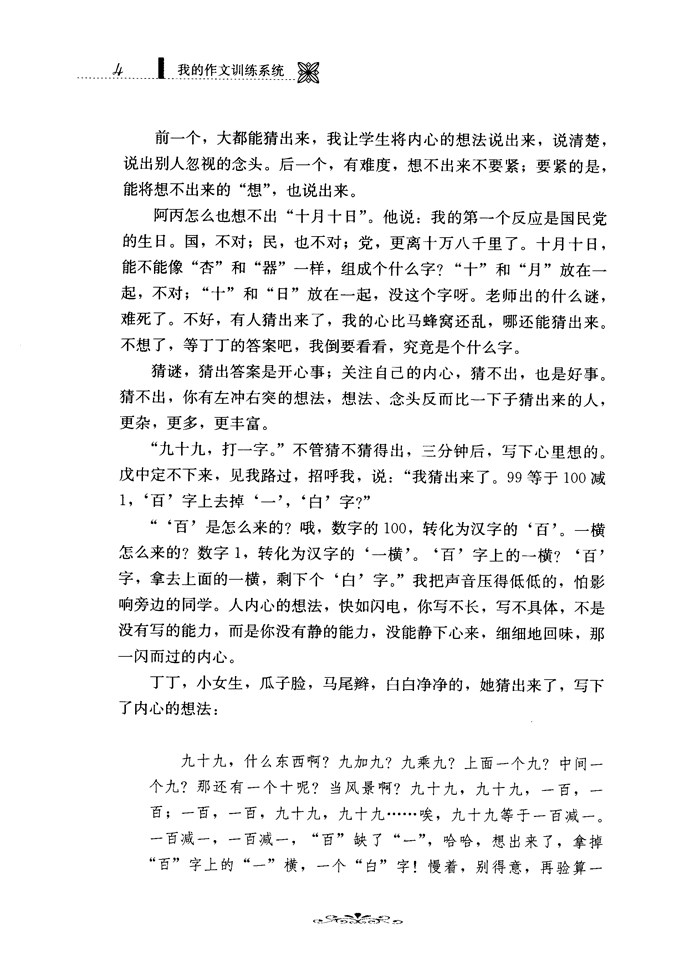 4 我的作文训练系统

前一个，大都能猜出来，我让学生将内心的想法说出来，说清楚，说出别人忽视的念头。后一个，有难度，想不出来不要紧；要紧的是，能将想不出来的“想”，也说出来。

阿丙怎么也想不出“十月十日”。他说：我的第一个反应是国民党的生日。国，不对；民，也不对；党，更离十万八千里了。十月十日，能不能像“杏”和“器”一样，组成个什么字？“十”和“月”放在一起，不对；“十”和“日”放在一起，没这个字呀。老师出的什么谜，难死了。不好，有人猜出来了，我的心比马蜂窝还乱，哪还能猜出来。不想了，等丁丁的答案吧，我倒要看看，究竟是个什么字。

猜谜，猜出答案是开心事；关注自己的内心，猜不出，也是好事。猜不出，你有左冲右突的想法，想法、念头反而比一下子猜出来的人，更杂，更多，更丰富。

“九十九，打一字。”不管猜不猜得出，三分钟后，写下心里想的。戊中定不下来，见我路过，招呼我，说：“我猜出来了。99等于100减1，‘百’字上去掉‘一’，‘白’字？”

“‘百’是怎么来的？哦，数字的100，转化为汉字的‘百’。一横怎么来的？数字1，转化为汉字的‘一横’。‘百’字上的一横？‘百’字，拿去上面的一横，剩下个‘白’字。”我把声音压得低低的，怕影响旁边的同学。人内心的想法，快如闪电，你写不长，写不具体，不是没有写的能力，而是你没有静的能力，没能静下心来，细细地回味，那一闪而过的内心。

丁丁，小女生，瓜子脸，马尾辫，白白净净的，她猜出来了，写下了内心的想法：

九十九，什么东西啊？九加九？九乘九？上面一个九？中间一个九？那还有一个十呢？当风景啊？九十九，九十九，一百，一百；一百，一百，九十九，九十九……唉，九十九等于一百减一。一百减一，一百减一，“百”缺了“一”，哈哈，想出来了，拿掉“百”字上的“一”横，一个“白”字！慢着，别得意，再验算一